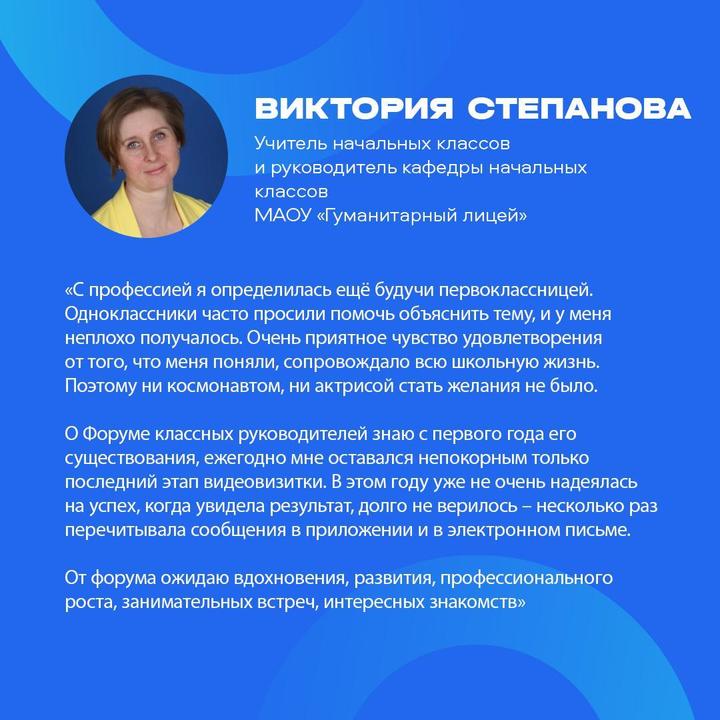 ВИКТОРИЯ СТЕПАНОВА

Учитель начальных классов и руководитель кафедры начальных классов МАОУ «Гуманитарный лицей»

«С профессией я определилась ещё будучи первоклассницей. Одноклассники часто просили помочь объяснить тему, и у меня неплохо получалось. Очень приятное чувство удовлетворения от того, что меня поняли, сопровождало всю школьную жизнь. Поэтому ни космонавтом, ни актрисой стать желания не было.

О Форуме классных руководителей знаю с первого года его существования, ежегодно мне оставался непокорным только последний этап видеовизитки. В этом году уже не очень надеялась на успех, когда увидела результат, долго не верилось – несколько раз перечитывала сообщения в приложении и в электронном письме.

От форума ожидаю вдохновения, развития, профессионального роста, занимательных встреч, интересных знакомств»